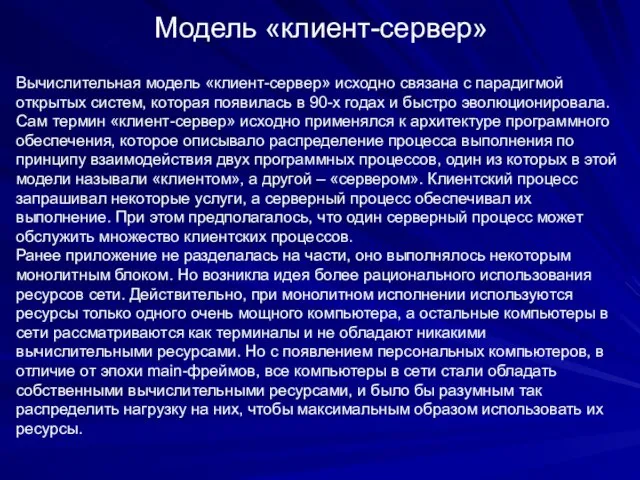 Модель «клиент-сервер»

Вычислительная модель «клиент-сервер» исходно связана с парадигмой открытых систем, которая появилась в 90-х годах и быстро эволюционировала. Сам термин «клиент-сервер» исходно применялся к архитектуре программного обеспечения, которое описывало распределение процесса выполнения по принципу взаимодействия двух программных процессов, один из которых в этой модели называли «клиентом», а другой – «сервером». Клиентский процесс запрашивал некоторые услуги, а серверный процесс обеспечивал их выполнение. При этом предполагалось, что один серверный процесс может обслужить множество клиентских процессов.
Ранее приложение не разделалась на части, оно выполнялось некоторым монолитным блоком. Но возникла идея более рационального использования ресурсов сети. Действительно, при монолитном исполнении используются ресурсы только одного очень мощного компьютера, а остальные компьютеры в сети рассматриваются как терминалы и не обладают никакими вычислительными ресурсами. Но с появлением персональных компьютеров, в отличие от эпохи main-фреймов, все компьютеры в сети стали обладать собственными вычислительными ресурсами, и было бы разумным так распределить нагрузку на них, чтобы максимальным образом использовать их ресурсы.